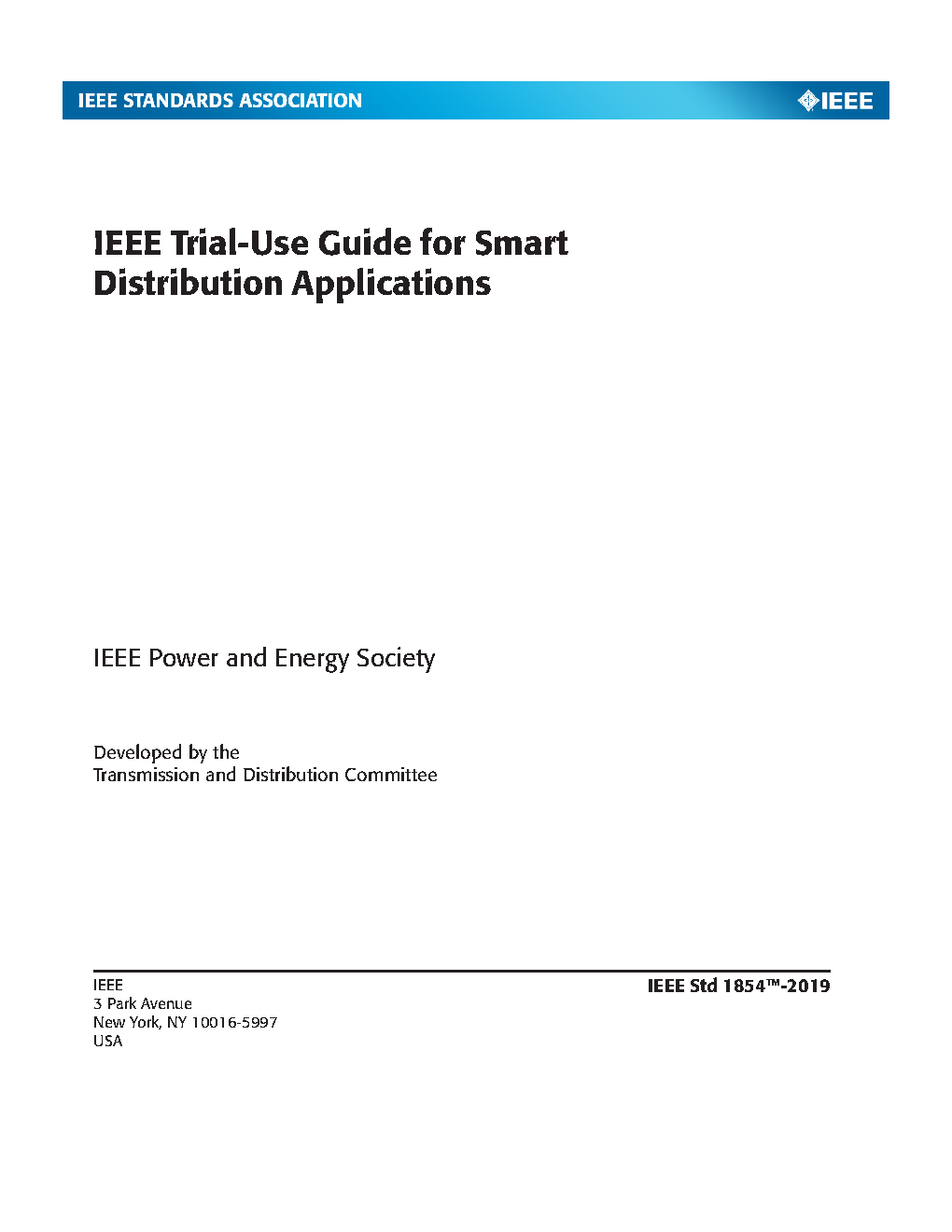 IEEE STANDARDS ASSOCIATION

IEEE

IEEE Trial-Use Guide for Smart Distribution Applications

IEEE Power and Energy Society

Developed by the
Transmission and Distribution Committee

IEEE
3 Park Avenue
New York, NY 10016-5997
USA

IEEE Std 1854™-2019